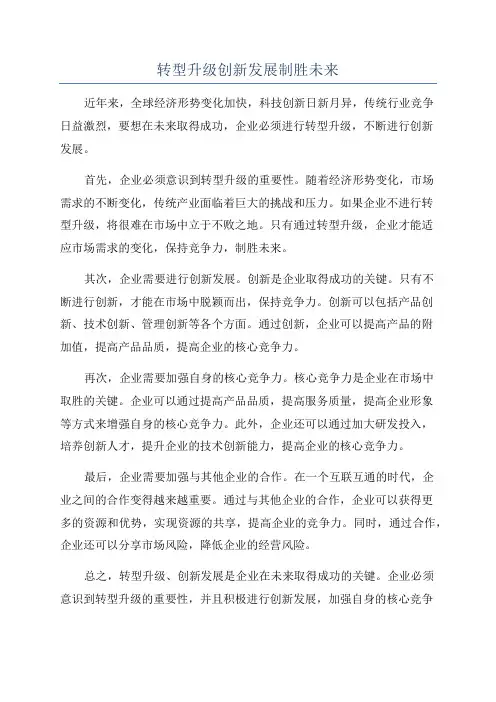 转型升级创新发展制胜未来

近年来，全球经济形势变化加快，科技创新日新月异，传统行业竞争日益激烈，要想在未来取得成功，企业必须进行转型升级，不断进行创新发展。

首先，企业必须意识到转型升级的重要性。随着经济形势变化，市场需求的不断变化，传统产业面临着巨大的挑战和压力。如果企业不进行转型升级，将很难在市场中立于不败之地。只有通过转型升级，企业才能适应市场需求的变化，保持竞争力，制胜未来。

其次，企业需要进行创新发展。创新是企业取得成功的关键。只有不断进行创新，才能在市场中脱颖而出，保持竞争力。创新可以包括产品创新、技术创新、管理创新等各个方面。通过创新，企业可以提高产品的附加值，提高产品品质，提高企业的核心竞争力。

再次，企业需要加强自身的核心竞争力。核心竞争力是企业在市场中取胜的关键。企业可以通过提高产品品质，提高服务质量，提高企业形象等方式来增强自身的核心竞争力。此外，企业还可以通过加大研发投入，培养创新人才，提升企业的技术创新能力，提高企业的核心竞争力。

最后，企业需要加强与其他企业的合作。在一个互联互通的时代，企业之间的合作变得越来越重要。通过与其他企业的合作，企业可以获得更多的资源和优势，实现资源的共享，提高企业的竞争力。同时，通过合作，企业还可以分享市场风险，降低企业的经营风险。

总之，转型升级、创新发展是企业在未来取得成功的关键。企业必须意识到转型升级的重要性，并且积极进行创新发展，加强自身的核心竞争